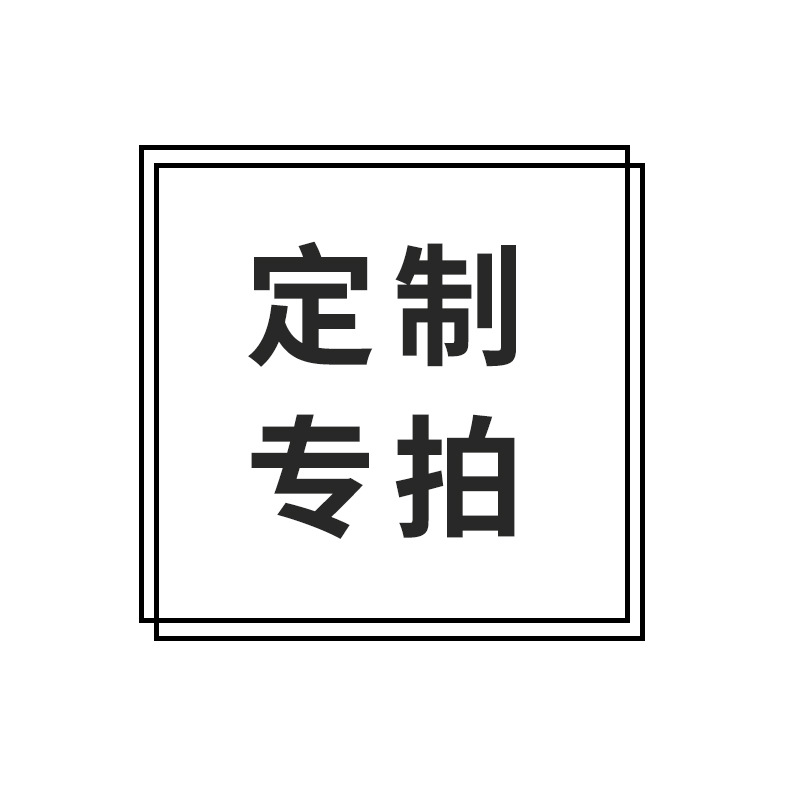 定制
专拍